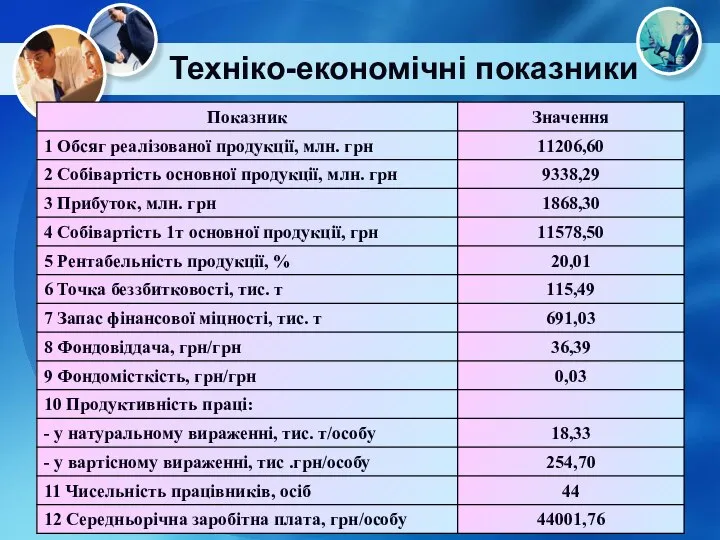 Техніко-економічні показники

| Показник | Значення |
|---|---|
| 1 Обсяг реалізованої продукції, млн. грн | 11206,60 |
| 2 Собівартість основної продукції, млн. грн | 9338,29 |
| 3 Прибуток, млн. грн | 1868,30 |
| 4 Собівартість 1т основної продукції, грн | 11578,50 |
| 5 Рентабельність продукції, % | 20,01 |
| 6 Точка беззбитковості, тис. т | 115,49 |
| 7 Запас фінансової міцності, тис. т | 691,03 |
| 8 Фондовіддача, грн/грн | 36,39 |
| 9 Фондомісткість, грн/грн | 0,03 |
| 10 Продуктивність праці: | |
| - у натуральному вираженні, тис. т/особу | 18,33 |
| - у вартісному вираженні, тис .грн/особу | 254,70 |
| 11 Чисельність працівників, осіб | 44 |
| 12 Середньорічна заробітна плата, грн/особу | 44001,76 |